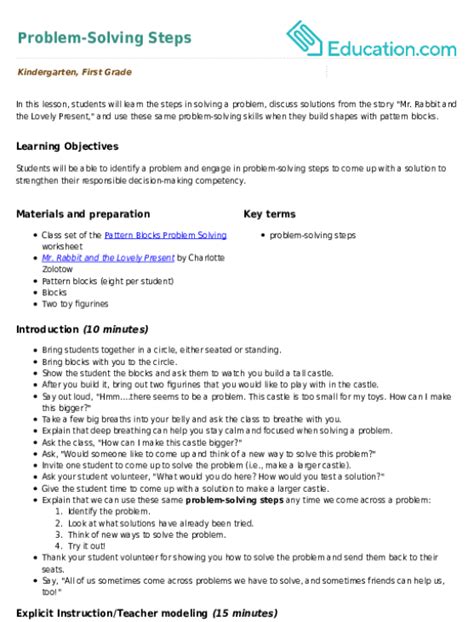 Problem-Solving Steps

Education.com

Kindergarten, First Grade

In this lesson, students will learn the steps in solving a problem, discuss solutions from the story "Mr. Rabbit and the Lovely Present," and use these same problem-solving skills when they build shapes with pattern blocks.

Learning Objectives

Students will be able to identify a problem and engage in problem-solving steps to come up with a solution to strengthen their responsible decision-making competency.

Materials and preparation

- Class set of the Pattern Blocks Problem Solving worksheet
- Mr. Rabbit and the Lovely Present by Charlotte Zolotow
- Pattern blocks (eight per student)
- Blocks
- Two toy figurines

Key terms

- problem-solving steps

Introduction (10 minutes)

- Bring students together in a circle, either seated or standing.
- Bring blocks with you to the circle.
- Show the student the blocks and ask them to watch you build a tall castle.
- After you build it, bring out two figurines that you would like to play with in the castle.
- Say out loud, "Hmm....there seems to be a problem. This castle is too small for my toys. How can I make this bigger?"
- Take a few big breaths into your belly and ask the class to breathe with you.
- Explain that deep breathing can help you stay calm and focused when solving a problem.
- Ask the class, "How can I make this castle bigger?"
- Ask, "Would someone like to come up and think of a new way to solve this problem?"
- Invite one student to come up to solve the problem (i.e., make a larger castle).
- Ask your student volunteer, "What would you do here? How would you test a solution?"
- Give the student time to come up with a solution to make a larger castle.
- Explain that we can use these same problem-solving steps any time we come across a problem:
  1. Identify the problem.
  2. Look at what solutions have already been tried.
  3. Think of new ways to solve the problem.
  4. Try it out!
- Thank your student volunteer for showing you how to solve the problem and send them back to their seats.
- Say, "All of us sometimes come across problems we have to solve, and sometimes friends can help us, too!"

Explicit Instruction/Teacher modeling (15 minutes)